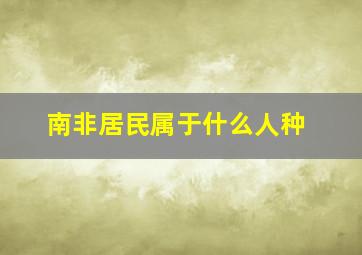 南非居民属于什么人种